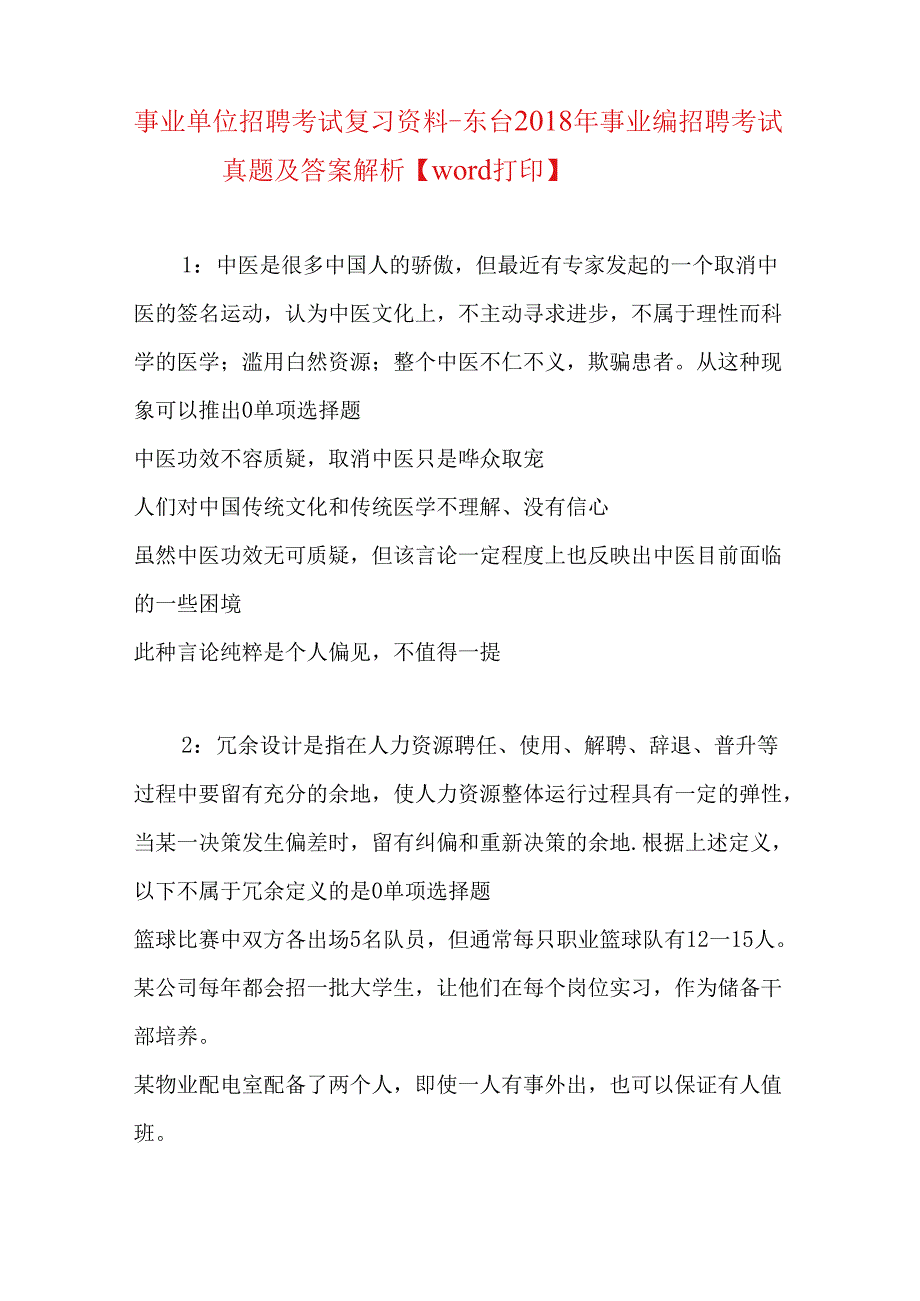 事业单位招聘考试复习资料-东台2018年事业编招聘考试真题及答案解析【word打印】

1：中医是很多中国人的骄傲，但最近有专家发起的一个取消中医的签名运动，认为中医文化上，不主动寻求进步，不属于理性而科学的医学；滥用白然资源；整个中医不仁不义，欺骗患者。从这种现象可以推出0单项选择题
中医功效不容质疑，取消中医只是哗众取宠
人们对中国传统文化和传统医学不理解、没有信心
虽然中医功效无可质疑，但该言论一定程度上也反映出中医目前面临的一些困境
此种言论纯粹是个人偏见，不值得一提

2：冗余设计是指在人力资源聘任、使用、解聘、辞退、普升等过程中要留有充分的余地，使人力资源整体运行过程具有一定的弹性，当某一决策发生偏差时，留有纠偏和重新决策的余地.根据上述定义，以下不属于冗余定义的是0单项选择题
篮球比赛中双方各出场5名队员，但通常每只职业篮球队有12一15人。
某公司每年都会招一批大学生，让他们在每个岗位实习，作为储备干部培养。
某物业配电室配备了两个人，即使一人有事外出，也可以保证有人值班。